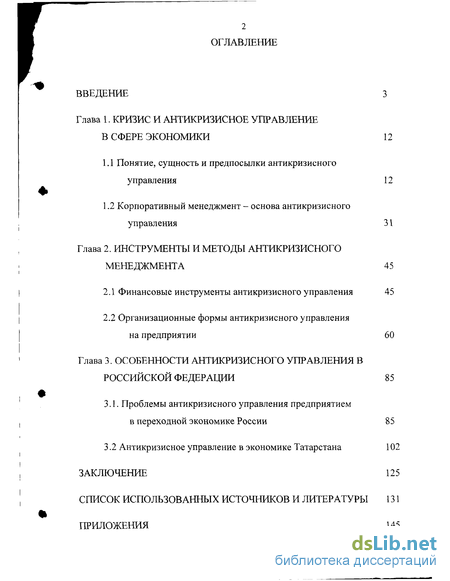 2

ОГЛАВЛЕНИЕ

ВВЕДЕНИЕ 3

Глава 1. КРИЗИС И АНТИКРИЗИСНОЕ УПРАВЛЕНИЕ В СФЕРЕ ЭКОНОМИКИ 12

1.1 Понятие, сущность и предпосылки антикризисного управления 12

1.2 Корпоративный менеджмент – основа антикризисного управления 31

Глава 2. ИНСТРУМЕНТЫ И МЕТОДЫ АНТИКРИЗИСНОГО МЕНЕДЖМЕНТА 45

2.1 Финансовые инструменты антикризисного управления 45

2.2 Организационные формы антикризисного управления на предприятии 60

Глава 3. ОСОБЕННОСТИ АНТИКРИЗИСНОГО УПРАВЛЕНИЯ В РОССИЙСКОЙ ФЕДЕРАЦИИ 85

3.1. Проблемы антикризисного управления предприятием в переходной экономике России 85

3.2 Антикризисное управление в экономике Татарстана 102

ЗАКЛЮЧЕНИЕ 125

СПИСОК ИСПОЛЬЗОВАННЫХ ИСТОЧНИКОВ И ЛИТЕРАТУРЫ 131

ПРИЛОЖЕНИЯ 145

dsLib.net
библиотека диссертаций